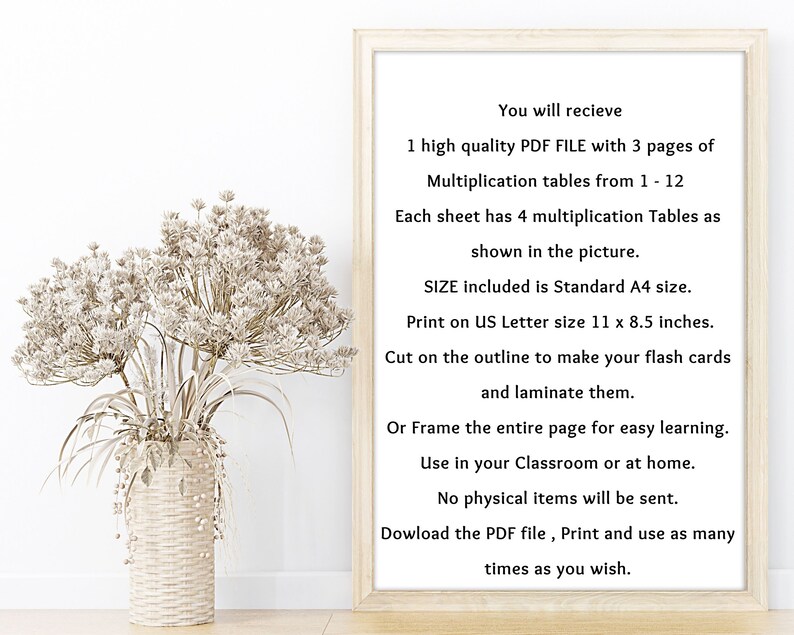 You will recieve

1 high quality PDF FILE with 3 pages of

Multiplication tables from 1 - 12

Each sheet has 4 multiplication Tables as

shown in the picture.

SIZE included is Standard A4 size.

Print on US Letter size 11 x 8.5 inches.

Cut on the outline to make your flash cards

and laminate them.

Or Frame the entire page for easy learning.

Use in your Classroom or at home.

No physical items will be sent.

Dowload the PDF file , Print and use as many

times as you wish.